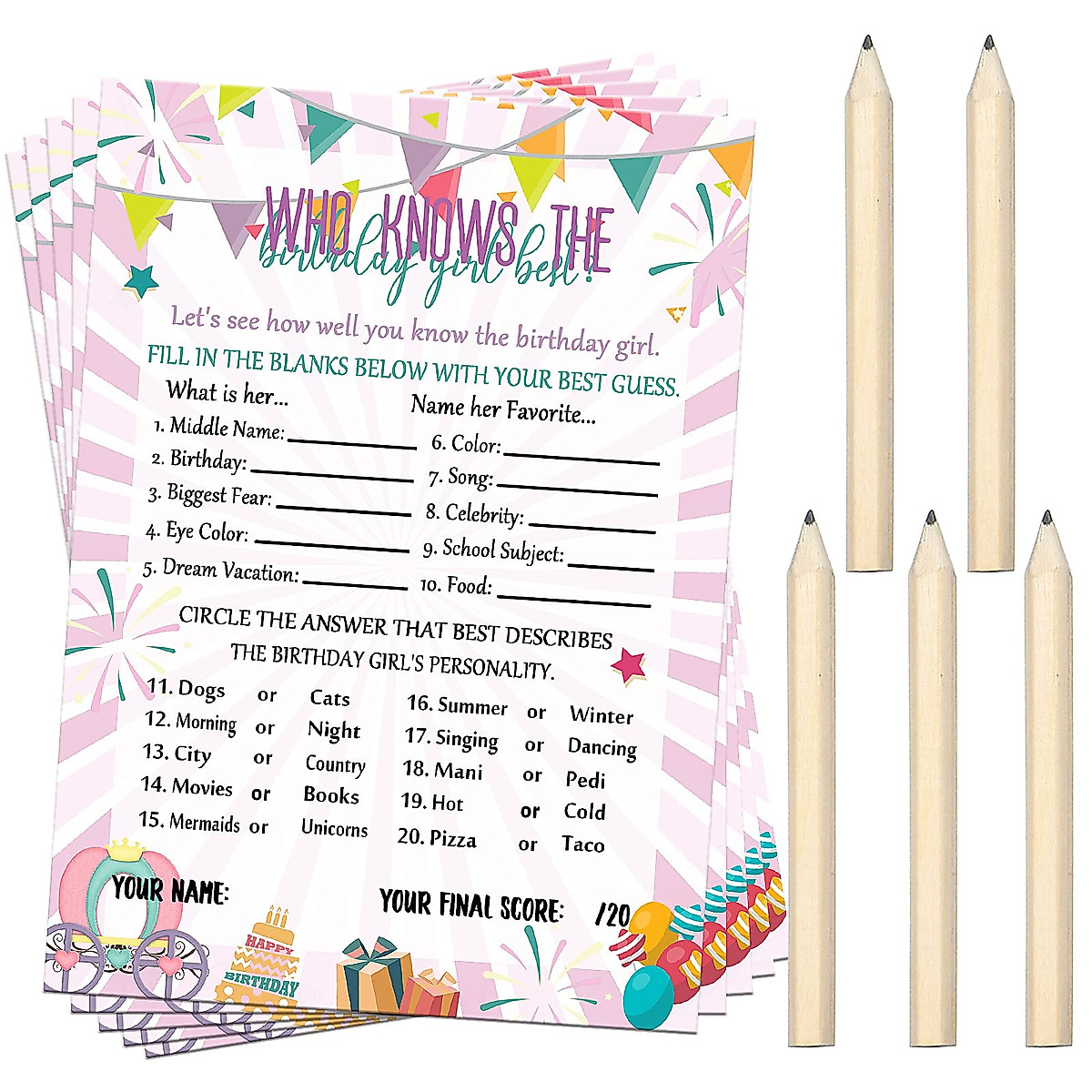 WHO KNOWS THE
birthday girl best!

Let's see how well you know the birthday girl.

FILL IN THE BLANKS BELOW WITH YOUR BEST GUESS.

What is her...

1. Middle Name: ____
2. Birthday: ____
3. Biggest Fear: ____
4. Eye Color: ____
5. Dream Vacation: ____

Name her Favorite...

6. Color: ____
7. Song: ____
8. Celebrity: ____
9. School Subject: ____
10. Food: ____

CIRCLE THE ANSWER THAT BEST DESCRIBES THE BIRTHDAY GIRL'S PERSONALITY.

11. Dogs or Cats
12. Morning or Night
13. City or Country
14. Movies or Books
15. Mermaids or Unicorns

16. Summer or Winter
17. Singing or Dancing
18. Mani or Pedi
19. Hot or Cold
20. Pizza or Taco

YOUR NAME:

YOUR FINAL SCORE: /20

HAPPY BIRTHDAY